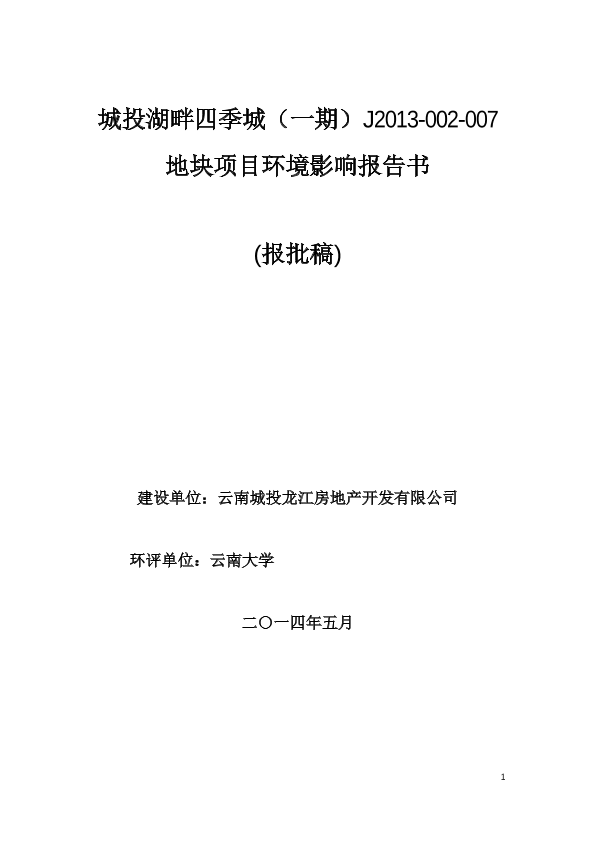 城投湖畔四季城（一期）J2013-002-007

地块项目环境影响报告书

(报批稿)

建设单位：云南城投龙江房地产开发有限公司

环评单位：云南大学

二〇一四年五月

1